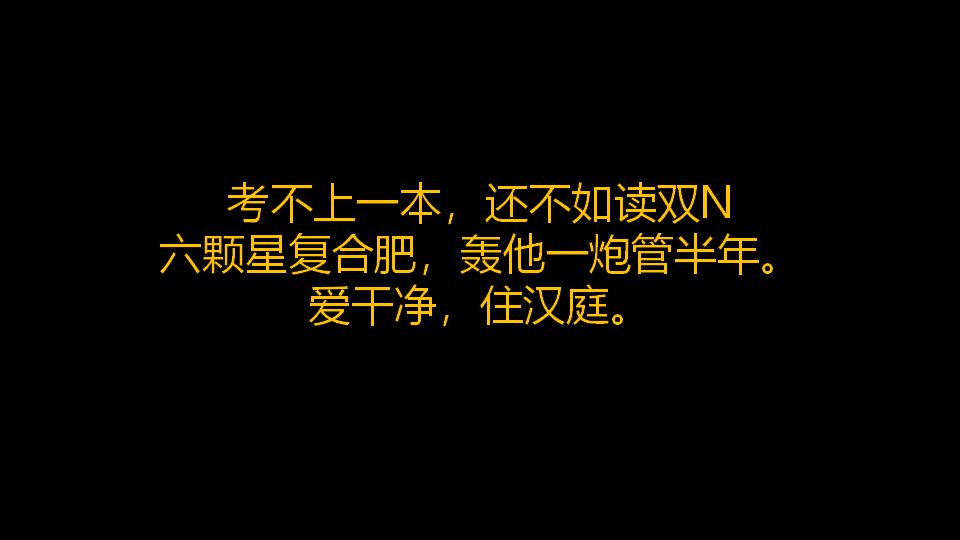 考不上一本，还不如读双N
六颗星复合肥，轰他一炮管半年。
爱干净，住汉庭。